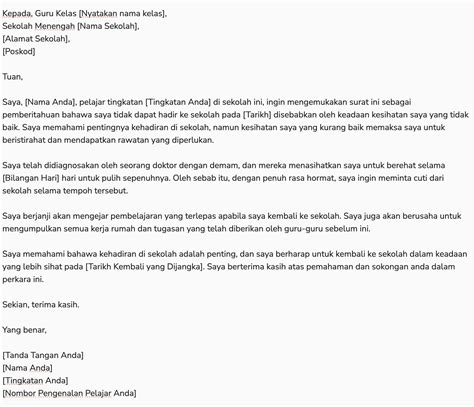 Kepada, Guru Kelas [Nyatakan nama kelas],
Sekolah Menengah [Nama Sekolah],
[Alamat Sekolah],
[Poskod]

Tuan,

Saya, [Nama Anda], pelajar tingkatan [Tingkatan Anda] di sekolah ini, ingin mengemukakan surat ini sebagai pemberitahuan bahawa saya tidak dapat hadir ke sekolah pada [Tarikh] disebabkan oleh keadaan kesihatan saya yang tidak baik. Saya memahami pentingnya kehadiran di sekolah, namun kesihatan saya yang kurang baik memaksa saya untuk beristirahat dan mendapatkan rawatan yang diperlukan.

Saya telah didiagnosakan oleh seorang doktor dengan demam, dan mereka menasihatkan saya untuk berehat selama [Bilangan Hari] hari untuk pulih sepenuhnya. Oleh sebab itu, dengan penuh rasa hormat, saya ingin meminta cuti dari sekolah selama tempoh tersebut.

Saya berjanji akan mengejar pembelajaran yang terlepas apabila saya kembali ke sekolah. Saya juga akan berusaha untuk mengumpulkan semua kerja rumah dan tugasan yang telah diberikan oleh guru-guru sebelum ini.

Saya memahami bahawa kehadiran di sekolah adalah penting, dan saya berharap untuk kembali ke sekolah dalam keadaan yang lebih sihat pada [Tarikh Kembali yang Dijangka]. Saya berterima kasih atas pemahaman dan sokongan anda dalam perkara ini.

Sekian, terima kasih.

Yang benar,

[Tanda Tangan Anda]
[Nama Anda]
[Tingkatan Anda]
[Nombor Pengenalan Pelajar Anda]